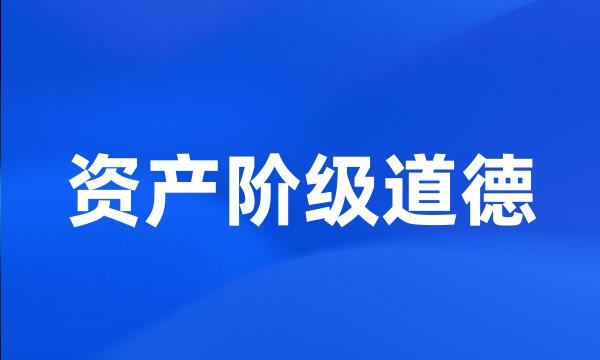 资产阶级道德